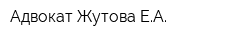 Адвокат Жутова Е.А.